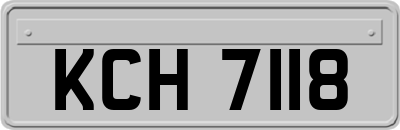 KCH 7118